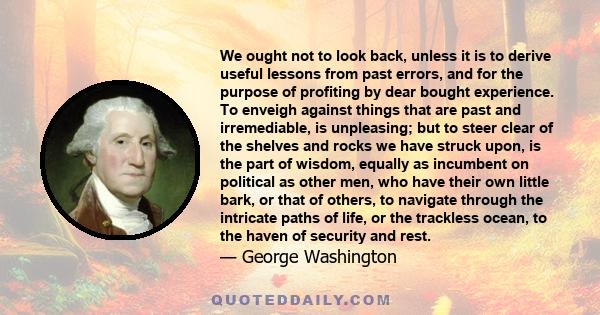 We ought not to look back, unless it is to derive useful lessons from past errors, and for the purpose of profiting by dear bought experience. To enveigh against things that are past and irremediable, is unpleasing; but to steer clear of the shelves and rocks we have struck upon, is the part of wisdom, equally as incumbent on political as other men, who have their own little bark, or that of others, to navigate through the intricate paths of life, or the trackless ocean, to the haven of security and rest.
— George Washington

QUOTEDDAILY.COM